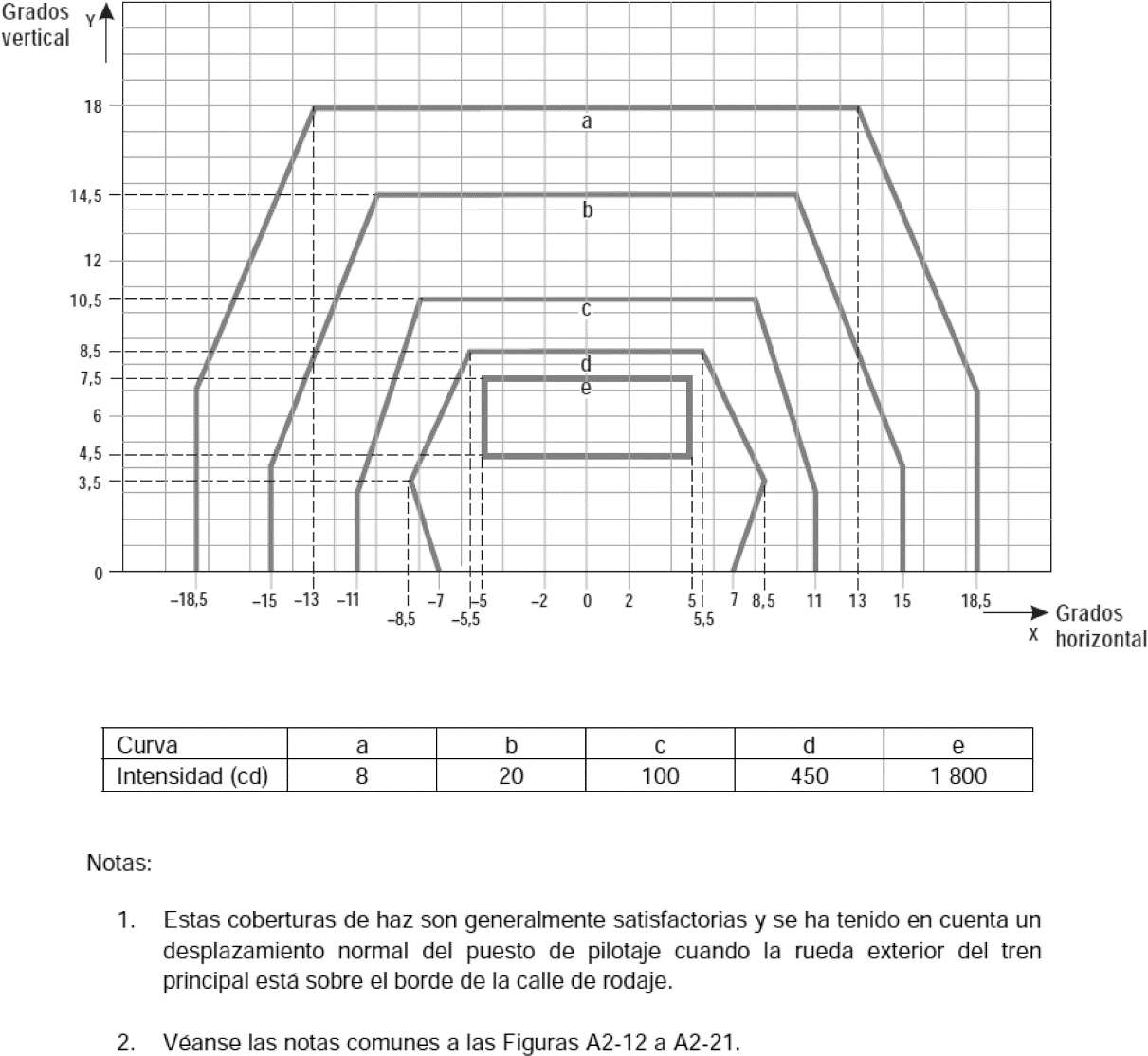 Grados vertical Y

18
14,5
12
10,5
8,5
7,5
6
4,5
3,5
0

a
b
c
d
e

–18,5 –15 –13 –11 –8,5 –7 –5,5 –5 –2 0 2 5 5,5 7 8,5 11 13 15 18,5

X Grados horizontal

| Curva | a | b | c | d | e |
|---|---|---|---|---|---|
| Intensidad (cd) | 8 | 20 | 100 | 450 | 1 800 |

Notas:

1. Estas coberturas de haz son generalmente satisfactorias y se ha tenido en cuenta un desplazamiento normal del puesto de pilotaje cuando la rueda exterior del tren principal está sobre el borde de la calle de rodaje.

2. Véanse las notas comunes a las Figuras A2-12 a A2-21.